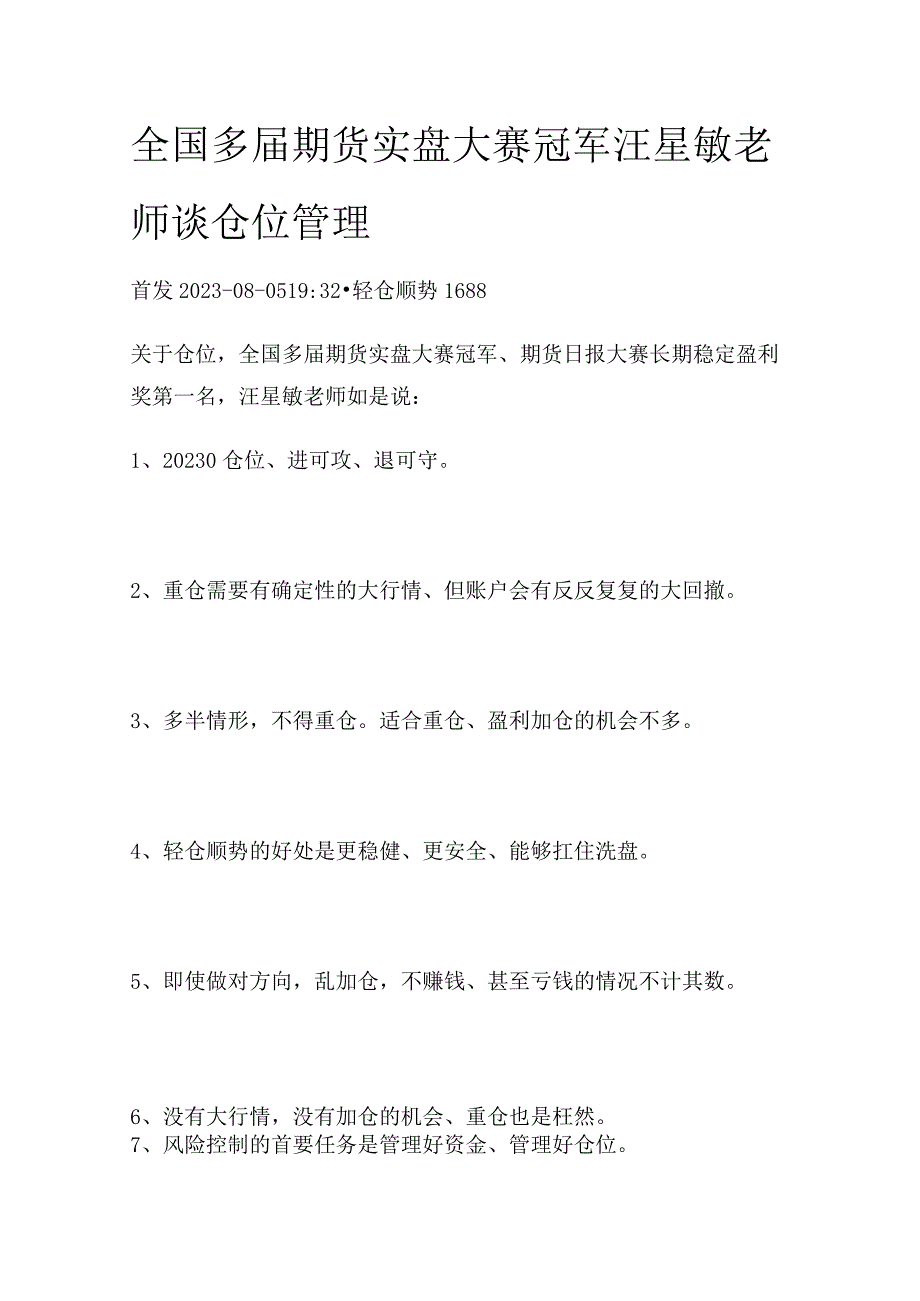 全国多届期货实盘大赛冠军汪星敏老师谈仓位管理

首发 2023-08-0519:32•轻仓顺势 1688

关于仓位，全国多届期货实盘大赛冠军、期货日报大赛长期稳定盈利奖第一名，汪星敏老师如是说：

1、20230 仓位、进可攻、退可守。

2、重仓需要有确定性的大行情、但账户会有反反复复的大回撤。

3、多半情形，不得重仓。适合重仓、盈利加仓的机会不多。

4、轻仓顺势的好处是更稳健、更安全、能够扛住洗盘。

5、即使做对方向，乱加仓，不赚钱、甚至亏钱的情况不计其数。

6、没有大行情，没有加仓的机会、重仓也是枉然。
7、风险控制的首要任务是管理好资金、管理好仓位。